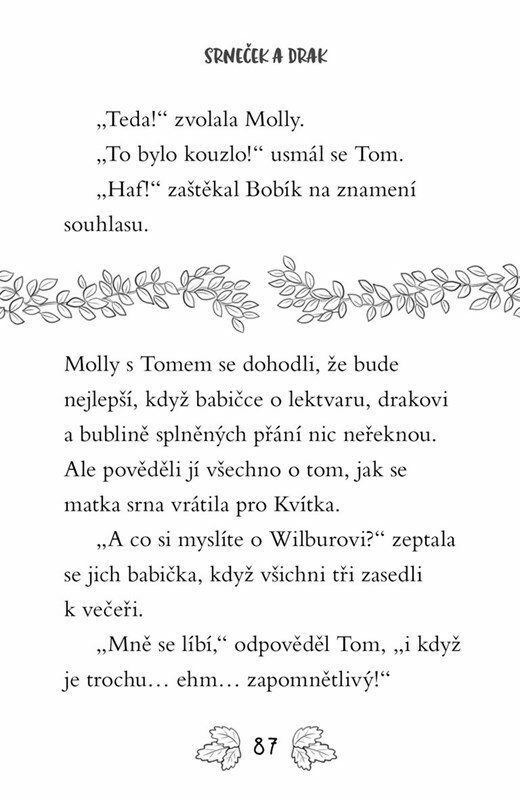 SRNEČEK A DRAK

„Teda!“ zvolala Molly.

„To bylo kouzlo!“ usmál se Tom.

„Haf!“ zaštěkal Bobík na znamení souhlasu.

Molly s Tomem se dohodli, že bude nejlepší, když babičce o lektvaru, drakovi a bublině splněných přání nic neřeknou. Ale pověděli jí všechno o tom, jak se matka srna vrátila pro Kvítka.

„A co si myslíte o Wilburovi?“ zeptala se jich babička, když všichni tři zasedli k večeři.

„Mně se líbí,“ odpověděl Tom, „i když je trochu… ehm… zapomnětlivý!“

87